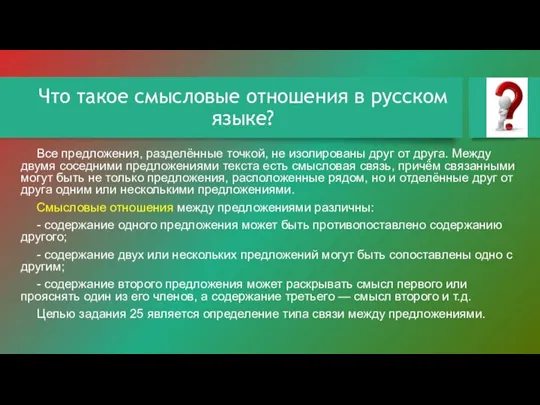 Что такое смысловые отношения в русском языке?

Все предложения, разделённые точкой, не изолированы друг от друга. Между двумя соседними предложениями текста есть смысловая связь, причём связанными могут быть не только предложения, расположенные рядом, но и отделённые друг от друга одним или несколькими предложениями.

Смысловые отношения между предложениями различны:

- содержание одного предложения может быть противопоставлено содержанию другого;

- содержание двух или нескольких предложений могут быть сопоставлены одно с другим;

- содержание второго предложения может раскрывать смысл первого или прояснять один из его членов, а содержание третьего — смысл второго и т.д.

Целью задания 25 является определение типа связи между предложениями.